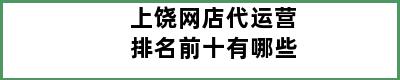 上饶网店代运营
排名前十有哪些